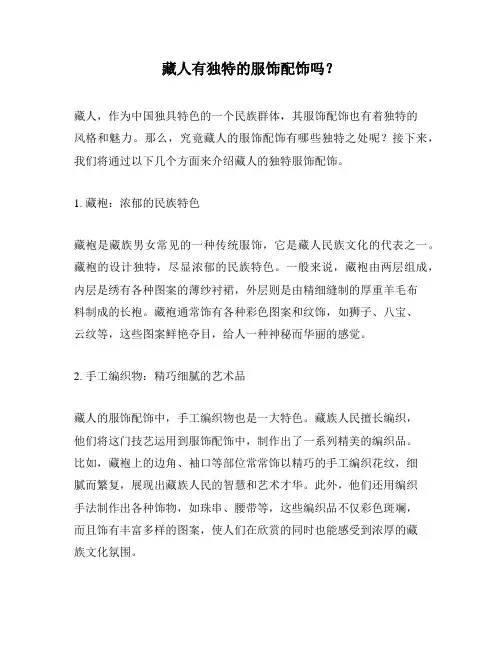 藏人有独特的服饰配饰吗？

藏人，作为中国独具特色的一个民族群体，其服饰配饰也有着独特的风格和魅力。那么，究竟藏人的服饰配饰有哪些独特之处呢？接下来，我们将通过以下几个方面来介绍藏人的独特服饰配饰。

1. 藏袍：浓郁的民族特色

藏袍是藏族男女常见的一种传统服饰，它是藏人民族文化的代表之一。藏袍的设计独特，尽显浓郁的民族特色。一般来说，藏袍由两层组成，内层是绣有各种图案的薄纱衬裙，外层则是由精细缝制的厚重羊毛布料制成的长袍。藏袍通常饰有各种彩色图案和纹饰，如狮子、八宝、云纹等，这些图案鲜艳夺目，给人一种神秘而华丽的感觉。

2. 手工编织物：精巧细腻的艺术品

藏人的服饰配饰中，手工编织物也是一大特色。藏族人民擅长编织，他们将这门技艺运用到服饰配饰中，制作出了一系列精美的编织品。比如，藏袍上的边角、袖口等部位常常饰以精巧的手工编织花纹，细腻而繁复，展现出藏族人民的智慧和艺术才华。此外，他们还用编织手法制作出各种饰物，如珠串、腰带等，这些编织品不仅彩色斑斓，而且饰有丰富多样的图案，使人们在欣赏的同时也能感受到浓厚的藏族文化氛围。